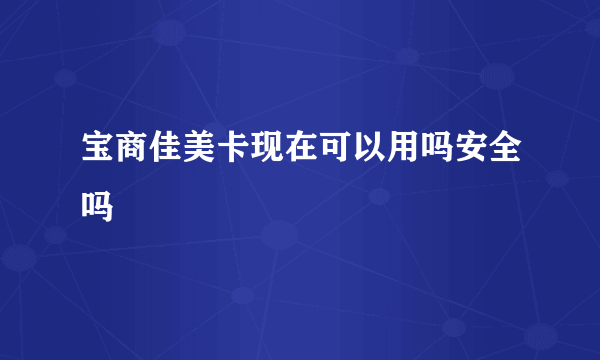 宝商佳美卡现在可以用吗安全吗